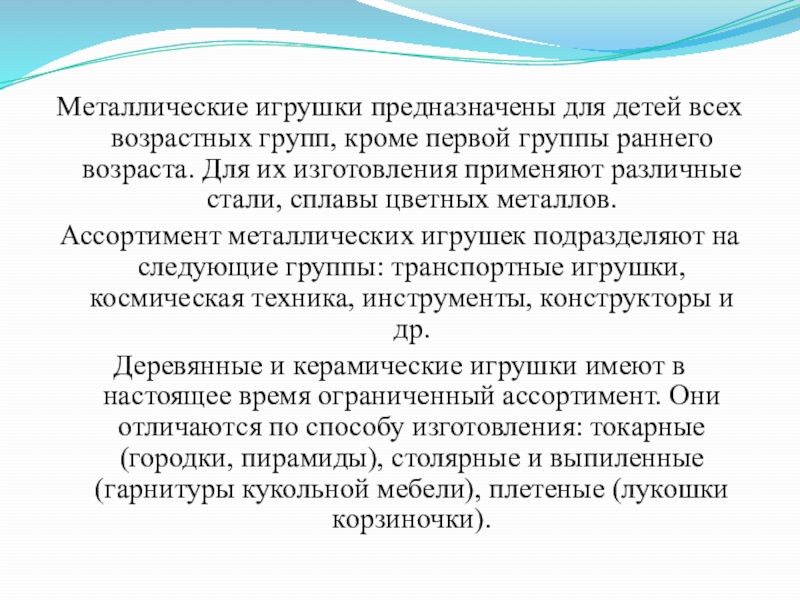 Металлические игрушки предназначены для детей всех возрастных групп, кроме первой группы раннего возраста. Для их изготовления применяют различные стали, сплавы цветных металлов.

Ассортимент металлических игрушек подразделяют на следующие группы: транспортные игрушки, космическая техника, инструменты, конструкторы и др.

Деревянные и керамические игрушки имеют в настоящее время ограниченный ассортимент. Они отличаются по способу изготовления: токарные (городки, пирамиды), столярные и выпиленные (гарнитуры кукольной мебели), плетеные (лукошки корзиночки).